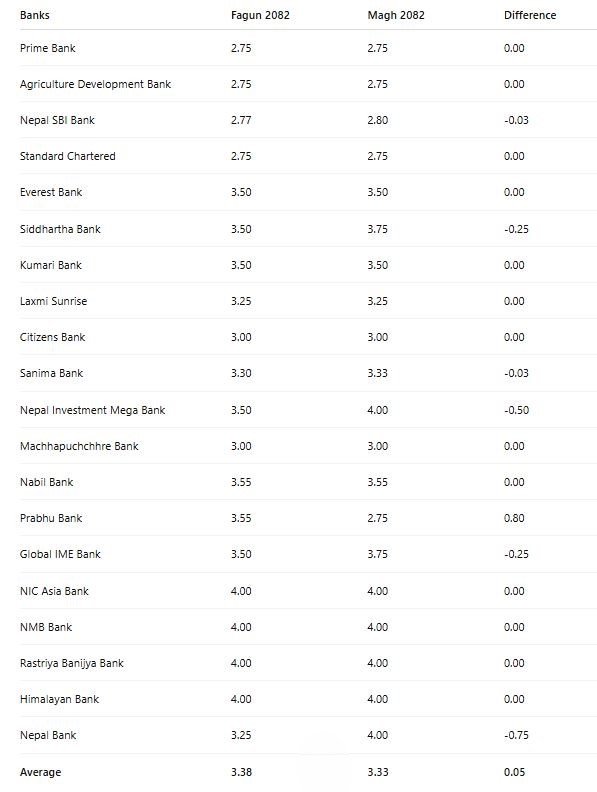 | Banks | Fagun 2082 | Magh 2082 | Difference |
|---|---|---|---|
| Prime Bank | 2.75 | 2.75 | 0.00 |
| Agriculture Development Bank | 2.75 | 2.75 | 0.00 |
| Nepal SBI Bank | 2.77 | 2.80 | -0.03 |
| Standard Chartered | 2.75 | 2.75 | 0.00 |
| Everest Bank | 3.50 | 3.50 | 0.00 |
| Siddhartha Bank | 3.50 | 3.75 | -0.25 |
| Kumari Bank | 3.50 | 3.50 | 0.00 |
| Laxmi Sunrise | 3.25 | 3.25 | 0.00 |
| Citizens Bank | 3.00 | 3.00 | 0.00 |
| Sanima Bank | 3.30 | 3.33 | -0.03 |
| Nepal Investment Mega Bank | 3.50 | 4.00 | -0.50 |
| Machhapuchchhre Bank | 3.00 | 3.00 | 0.00 |
| Nabil Bank | 3.55 | 3.55 | 0.00 |
| Prabhu Bank | 3.55 | 2.75 | 0.80 |
| Global IME Bank | 3.50 | 3.75 | -0.25 |
| NIC Asia Bank | 4.00 | 4.00 | 0.00 |
| NMB Bank | 4.00 | 4.00 | 0.00 |
| Rastriya Banijya Bank | 4.00 | 4.00 | 0.00 |
| Himalayan Bank | 4.00 | 4.00 | 0.00 |
| Nepal Bank | 3.25 | 4.00 | -0.75 |
| Average | 3.38 | 3.33 | 0.05 |